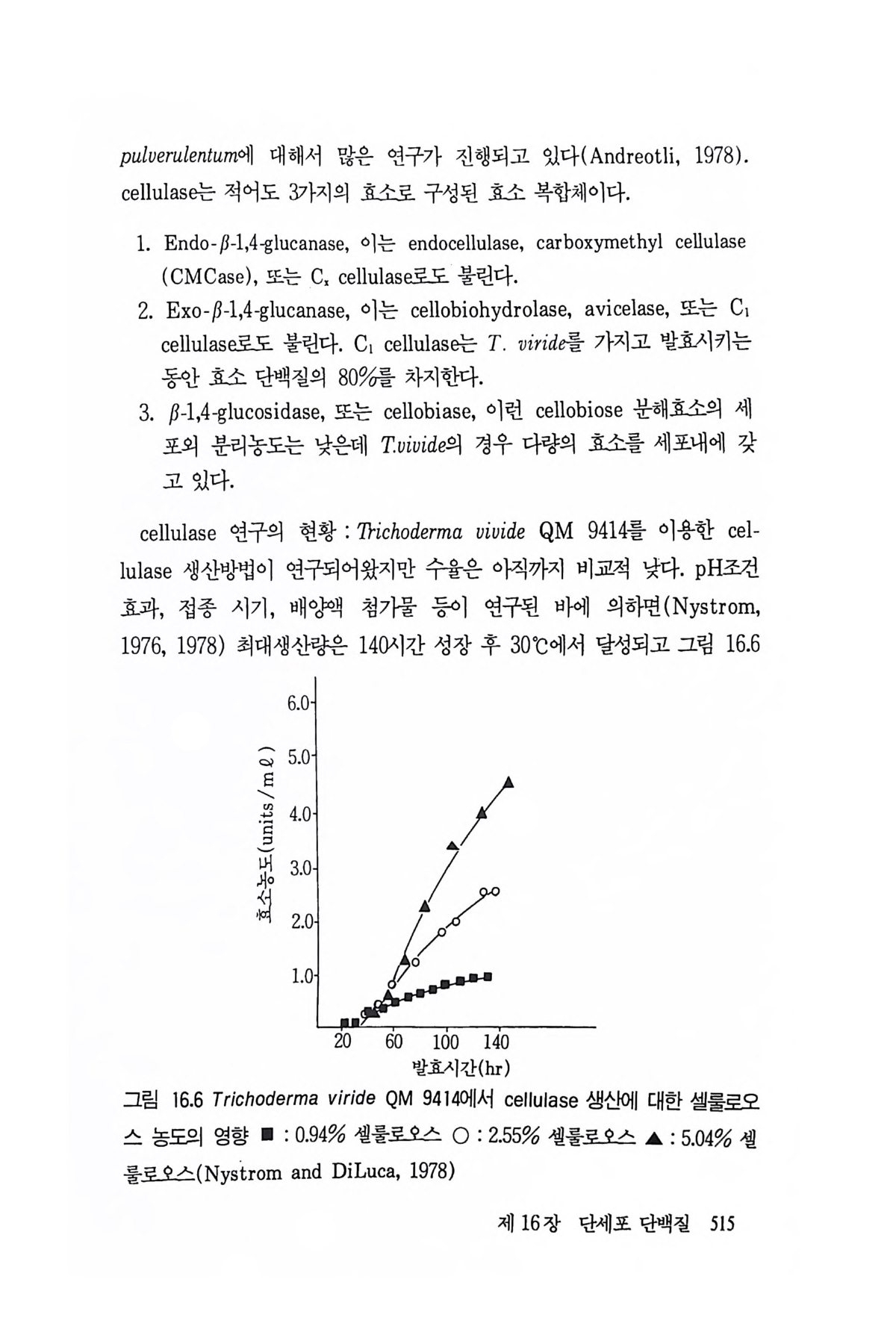 pulverulentum에 대해서 많은 연구가 진행되고 있다(Andreotli, 1978). cellulase는 적어도 3가지의 효소로 구성된 효소 복합체이다.

1. Endo-$\beta$-1,4-glucanase, 이는 endocellulase, carboxymethyl cellulase (CMCase), 또는 $C_x$ cellulase로도 불린다.
2. Exo-$\beta$-1,4-glucanase, 이는 cellobiohydrolase, avicelase, 또는 $C_1$ cellulase로도 불린다. $C_1$ cellulase는 T. viride를 가지고 발효시키는 동안 효소 단백질의 80%를 차지한다.
3. $\beta$-1,4-glucosidase, 또는 cellobiase, 이런 cellobiose 분해효소의 세포외 분리농도는 낮은데 T.vivide의 경우 다량의 효소를 세포내에 갖고 있다.

cellulase 연구의 현황 : Trichoderma vivide QM 9414를 이용한 cellulase 생산방법이 연구되어왔지만 수율은 아직까지 비교적 낮다. pH조건 효과, 접종 시기, 배양액 첨가물 등이 연구된 바에 의하면(Nystrom, 1976, 1978) 최대생산량은 140시간 성장 후 30℃에서 달성되고 그림 16.6

6.0
5.0
4.0
3.0
2.0
1.0
효소농도(units/mℓ)
20 60 100 140
발효시간(hr)

그림 16.6 Trichoderma viride QM 9414에서 cellulase 생산에 대한 셀룰로오스 농도의 영향 ■ : 0.94% 셀룰로오스 ○ : 2.55% 셀룰로오스 ▲ : 5.04% 셀룰로오스(Nystrom and DiLuca, 1978)

제 16장 단세포 단백질 515